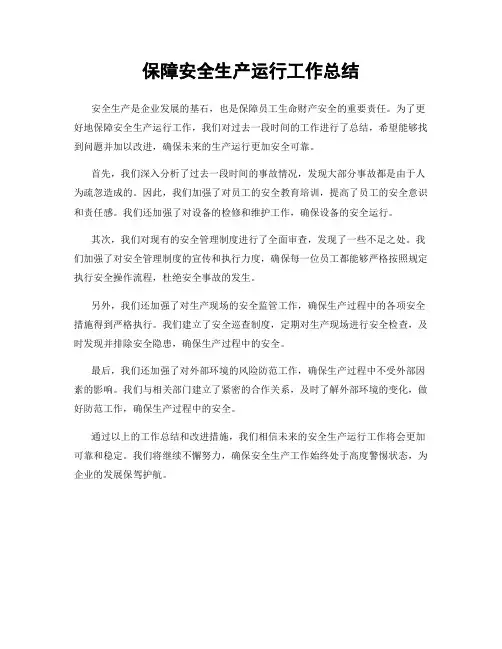 保障安全生产运行工作总结

安全生产是企业发展的基石，也是保障员工生命财产安全的重要责任。为了更好地保障安全生产运行工作，我们对过去一段时间的工作进行了总结，希望能够找到问题并加以改进，确保未来的生产运行更加安全可靠。

首先，我们深入分析了过去一段时间的事故情况，发现大部分事故都是由于人为疏忽造成的。因此，我们加强了对员工的安全教育培训，提高了员工的安全意识和责任感。我们还加强了对设备的检修和维护工作，确保设备的安全运行。

其次，我们对现有的安全管理制度进行了全面审查，发现了一些不足之处。我们加强了对安全管理制度的宣传和执行力度，确保每一位员工都能够严格按照规定执行安全操作流程，杜绝安全事故的发生。

另外，我们还加强了对生产现场的安全监管工作，确保生产过程中的各项安全措施得到严格执行。我们建立了安全巡查制度，定期对生产现场进行安全检查，及时发现并排除安全隐患，确保生产过程中的安全。

最后，我们还加强了对外部环境的风险防范工作，确保生产过程中不受外部因素的影响。我们与相关部门建立了紧密的合作关系，及时了解外部环境的变化，做好防范工作，确保生产过程中的安全。

通过以上的工作总结和改进措施，我们相信未来的安全生产运行工作将会更加可靠和稳定。我们将继续不懈努力，确保安全生产工作始终处于高度警惕状态，为企业的发展保驾护航。